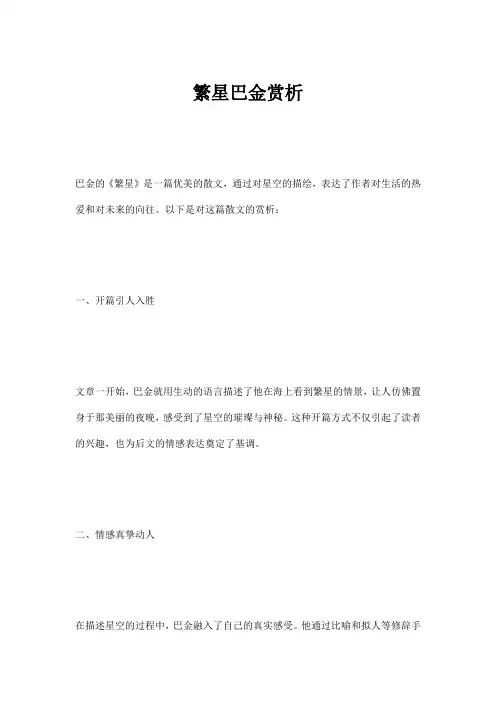 繁星巴金赏析

巴金的《繁星》是一篇优美的散文，通过对星空的描绘，表达了作者对生活的热爱和对未来的向往。以下是对这篇散文的赏析：

一、开篇引人入胜

文章一开始，巴金就用生动的语言描述了他在海上看到繁星的情景，让人仿佛置身于那美丽的夜晚，感受到了星空的璀璨与神秘。这种开篇方式不仅引起了读者的兴趣，也为后文的情感表达奠定了基调。

二、情感真挚动人

在描述星空的过程中，巴金融入了自己的真实感受。他通过比喻和拟人等修辞手